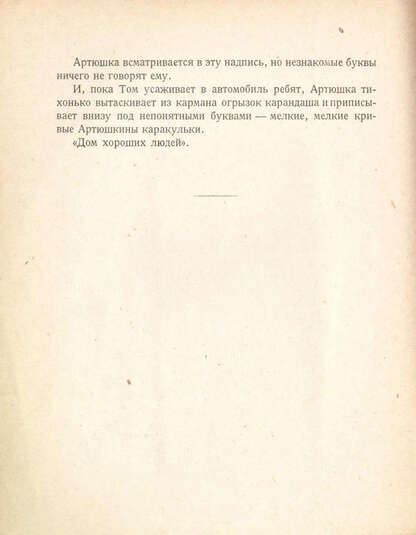 Артюшка всматривается в эту надпись, но незнакомые буквы ничего не говорят ему.

И, пока Том усаживает в автомобиль ребят, Артюшка тихонько вытаскивает из кармана огрызок карандаша и приписывает внизу под непонятными буквами — мелкие, мелкие кривые Артюшкины каракульки.

«Дом хороших людей».